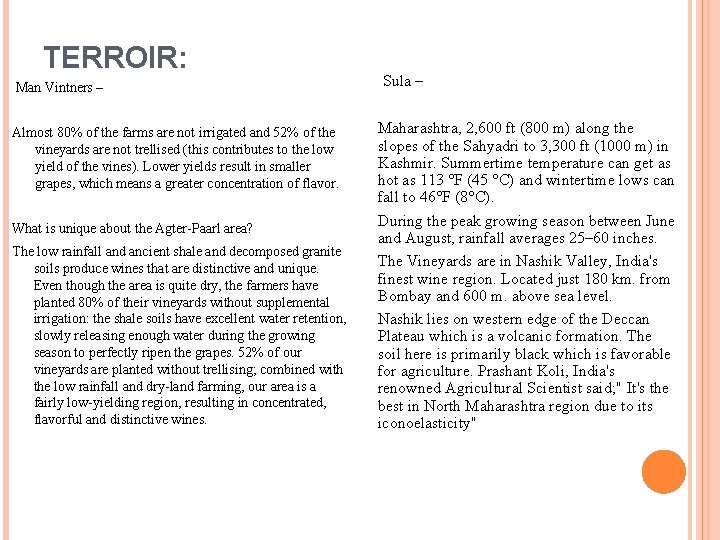 TERROIR:

Man Vintners –

Almost 80% of the farms are not irrigated and 52% of the vineyards are not trellised (this contributes to the low yield of the vines). Lower yields result in smaller grapes, which means a greater concentration of flavor.

What is unique about the Agter-Paarl area?

The low rainfall and ancient shale and decomposed granite soils produce wines that are distinctive and unique. Even though the area is quite dry, the farmers have planted 80% of their vineyards without supplemental irrigation: the shale soils have excellent water retention, slowly releasing enough water during the growing season to perfectly ripen the grapes. 52% of our vineyards are planted without trellising; combined with the low rainfall and dry-land farming, our area is a fairly low-yielding region, resulting in concentrated, flavorful and distinctive wines.

Sula –

Maharashtra, 2,600 ft (800 m) along the slopes of the Sahyadri to 3,300 ft (1000 m) in Kashmir. Summertime temperature can get as hot as 113 °F (45 °C) and wintertime lows can fall to 46°F (8°C).

During the peak growing season between June and August, rainfall averages 25–60 inches.

The Vineyards are in Nashik Valley, India's finest wine region. Located just 180 km. from Bombay and 600 m. above sea level.

Nashik lies on western edge of the Deccan Plateau which is a volcanic formation. The soil here is primarily black which is favorable for agriculture. Prashant Koli, India's renowned Agricultural Scientist said;" It's the best in North Maharashtra region due to its iconoelasticity"